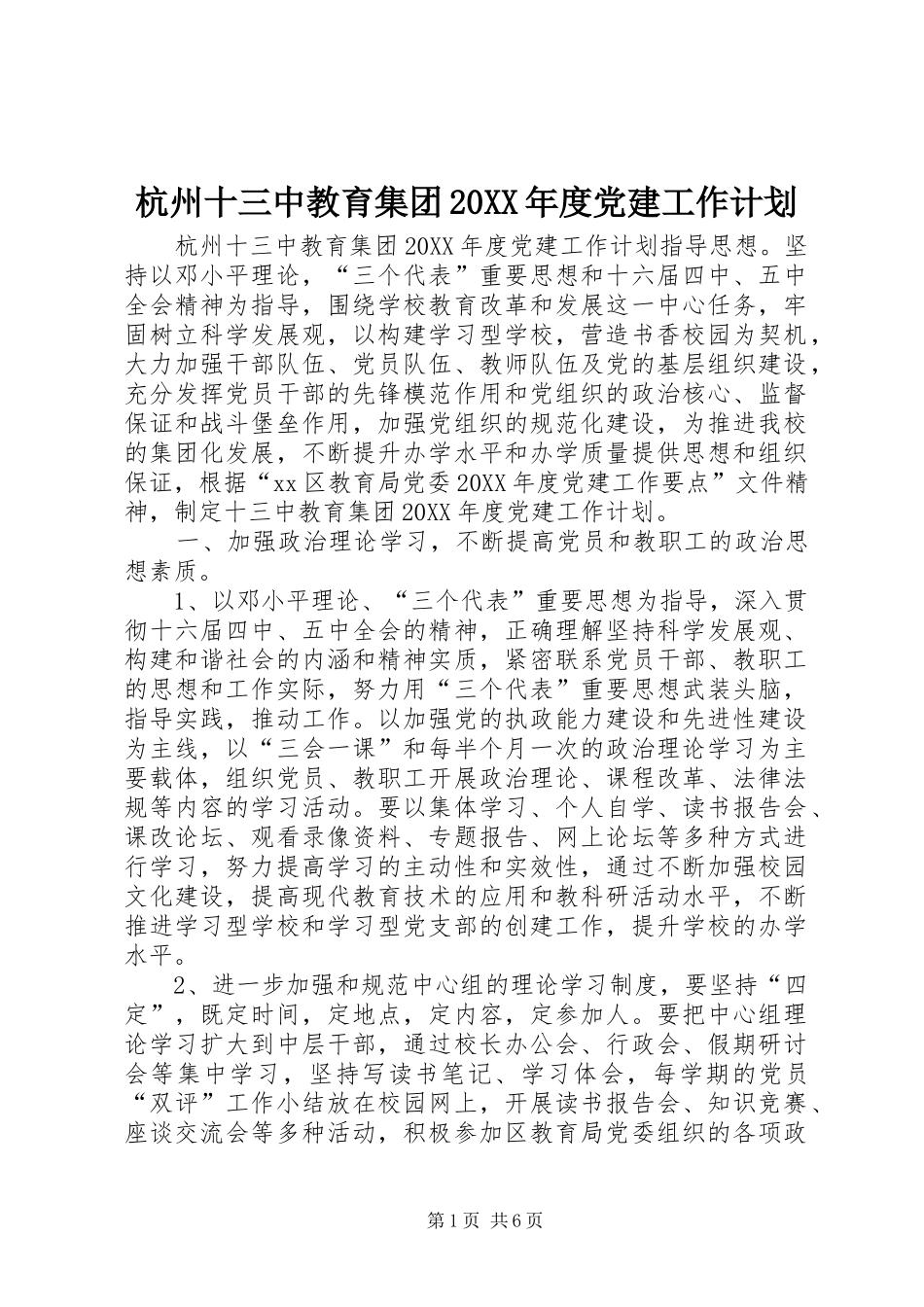 杭州十三中教育集团20XX年度党建工作计划

杭州十三中教育集团20XX年度党建工作计划指导思想。坚持以邓小平理论，“三个代表”重要思想和十六届四中、五中全会精神为指导，围绕学校教育改革和发展这一中心任务，牢固树立科学发展观，以构建学习型学校，营造书香校园为契机，大力加强干部队伍、党员队伍、教师队伍及党的基层组织建设，充分发挥党员干部的先锋模范作用和党组织的政治核心、监督保证和战斗堡垒作用，加强党组织的规范化建设，为推进我校的集团化发展，不断提升办学水平和办学质量提供思想和组织保证，根据“xx区教育局党委20XX年度党建工作要点”文件精神，制定十三中教育集团20XX年度党建工作计划。

一、加强政治理论学习，不断提高党员和教职工的政治思想素质。

1、以邓小平理论、“三个代表”重要思想为指导，深入贯彻十六届四中、五中全会的精神，正确理解坚持科学发展观、构建和谐社会的内涵和精神实质，紧密联系党员干部、教职工的思想和工作实际，努力用“三个代表”重要思想武装头脑，指导实践，推动工作。以加强党的执政能力建设和先进性建设为主线，以“三会一课”和每半个月一次的政治理论学习为主要载体，组织党员、教职工开展政治理论、课程改革、法律法规等内容的学习活动。要以集体学习、个人自学、读书报告会、课改论坛、观看录像资料、专题报告、网上论坛等多种方式进行学习，努力提高学习的主动性和实效性，通过不断加强校园文化建设，提高现代教育技术的应用和教科研活动水平，不断推进学习型学校和学习型党支部的创建工作，提升学校的办学水平。

2、进一步加强和规范中心组的理论学习制度，要坚持“四定”，既定时间，定地点，定内容，定参加人。要把中心组理论学习扩大到中层干部，通过校长办公会、行政会、假期研讨会等集中学习，坚持写读书笔记、学习体会，每学期的党员“双评”工作小结放在校园网上，开展读书报告会、知识竞赛、座谈交流会等多种活动，积极参加区教育局党委组织的各项政

第1页 共6页